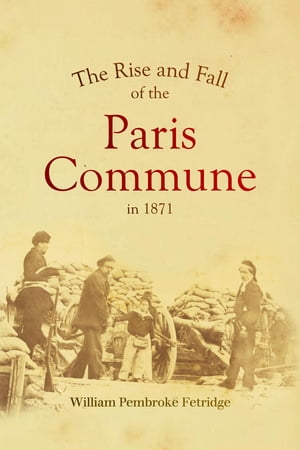 The Rise and Fall of the

Paris Commune

in 1871

William Pembroke Fetridge